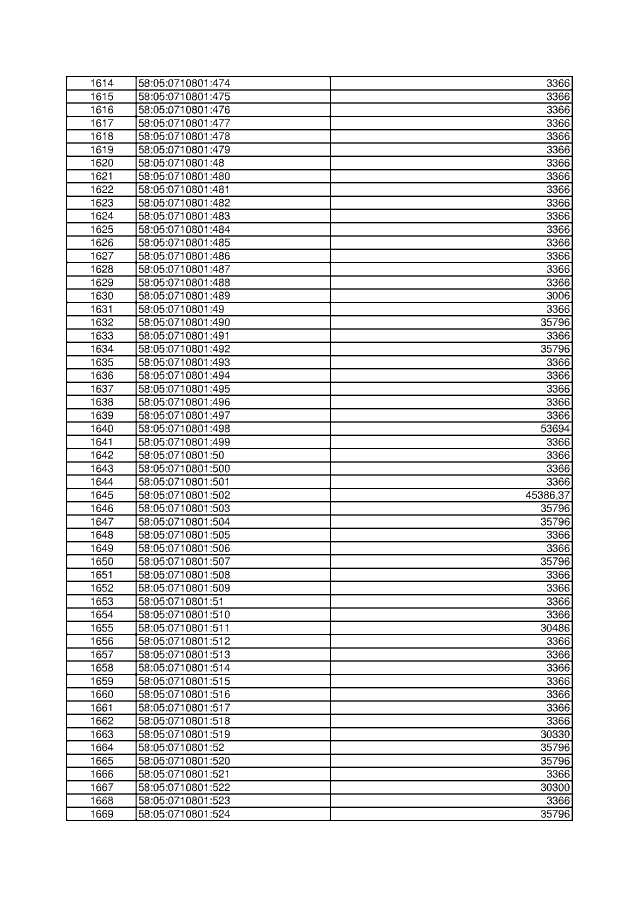 | 1614 | 58:05:0710801:474 | 3366 |
|---|---|---|
| 1615 | 58:05:0710801:475 | 3366 |
| 1616 | 58:05:0710801:476 | 3366 |
| 1617 | 58:05:0710801:477 | 3366 |
| 1618 | 58:05:0710801:478 | 3366 |
| 1619 | 58:05:0710801:479 | 3366 |
| 1620 | 58:05:0710801:48 | 3366 |
| 1621 | 58:05:0710801:480 | 3366 |
| 1622 | 58:05:0710801:481 | 3366 |
| 1623 | 58:05:0710801:482 | 3366 |
| 1624 | 58:05:0710801:483 | 3366 |
| 1625 | 58:05:0710801:484 | 3366 |
| 1626 | 58:05:0710801:485 | 3366 |
| 1627 | 58:05:0710801:486 | 3366 |
| 1628 | 58:05:0710801:487 | 3366 |
| 1629 | 58:05:0710801:488 | 3366 |
| 1630 | 58:05:0710801:489 | 3006 |
| 1631 | 58:05:0710801:49 | 3366 |
| 1632 | 58:05:0710801:490 | 35796 |
| 1633 | 58:05:0710801:491 | 3366 |
| 1634 | 58:05:0710801:492 | 35796 |
| 1635 | 58:05:0710801:493 | 3366 |
| 1636 | 58:05:0710801:494 | 3366 |
| 1637 | 58:05:0710801:495 | 3366 |
| 1638 | 58:05:0710801:496 | 3366 |
| 1639 | 58:05:0710801:497 | 3366 |
| 1640 | 58:05:0710801:498 | 53694 |
| 1641 | 58:05:0710801:499 | 3366 |
| 1642 | 58:05:0710801:50 | 3366 |
| 1643 | 58:05:0710801:500 | 3366 |
| 1644 | 58:05:0710801:501 | 3366 |
| 1645 | 58:05:0710801:502 | 45386,37 |
| 1646 | 58:05:0710801:503 | 35796 |
| 1647 | 58:05:0710801:504 | 35796 |
| 1648 | 58:05:0710801:505 | 3366 |
| 1649 | 58:05:0710801:506 | 3366 |
| 1650 | 58:05:0710801:507 | 35796 |
| 1651 | 58:05:0710801:508 | 3366 |
| 1652 | 58:05:0710801:509 | 3366 |
| 1653 | 58:05:0710801:51 | 3366 |
| 1654 | 58:05:0710801:510 | 3366 |
| 1655 | 58:05:0710801:511 | 30486 |
| 1656 | 58:05:0710801:512 | 3366 |
| 1657 | 58:05:0710801:513 | 3366 |
| 1658 | 58:05:0710801:514 | 3366 |
| 1659 | 58:05:0710801:515 | 3366 |
| 1660 | 58:05:0710801:516 | 3366 |
| 1661 | 58:05:0710801:517 | 3366 |
| 1662 | 58:05:0710801:518 | 3366 |
| 1663 | 58:05:0710801:519 | 30330 |
| 1664 | 58:05:0710801:52 | 35796 |
| 1665 | 58:05:0710801:520 | 35796 |
| 1666 | 58:05:0710801:521 | 3366 |
| 1667 | 58:05:0710801:522 | 30300 |
| 1668 | 58:05:0710801:523 | 3366 |
| 1669 | 58:05:0710801:524 | 35796 |